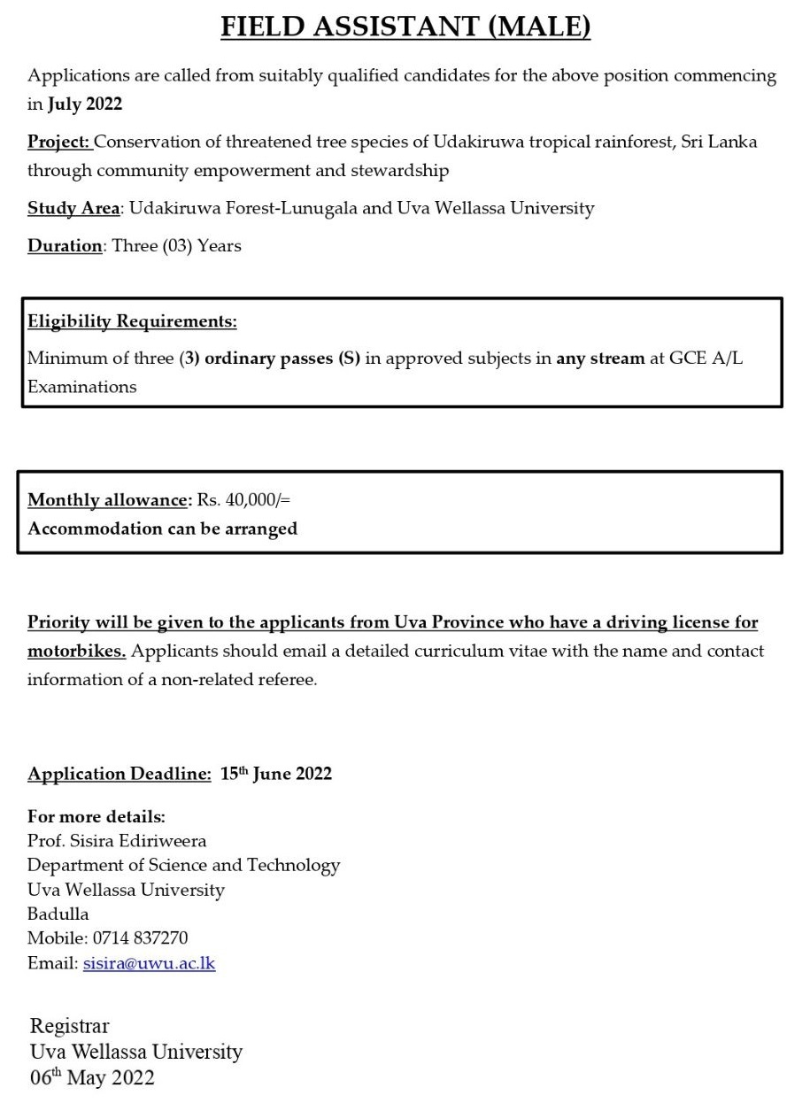 FIELD ASSISTANT (MALE)

Applications are called from suitably qualified candidates for the above position commencing in July 2022

Project: Conservation of threatened tree species of Udakiruwa tropical rainforest, Sri Lanka through community empowerment and stewardship

Study Area: Udakiruwa Forest-Lunugala and Uva Wellassa University

Duration: Three (03) Years

Eligibility Requirements:
Minimum of three (3) ordinary passes (S) in approved subjects in any stream at GCE A/L Examinations

Monthly allowance: Rs. 40,000/=
Accommodation can be arranged

Priority will be given to the applicants from Uva Province who have a driving license for motorbikes. Applicants should email a detailed curriculum vitae with the name and contact information of a non-related referee.

Application Deadline: 15th June 2022

For more details:
Prof. Sisira Ediriweera
Department of Science and Technology
Uva Wellassa University
Badulla
Mobile: 0714 837270
Email: sisira@uwu.ac.lk

Registrar
Uva Wellassa University
06th May 2022